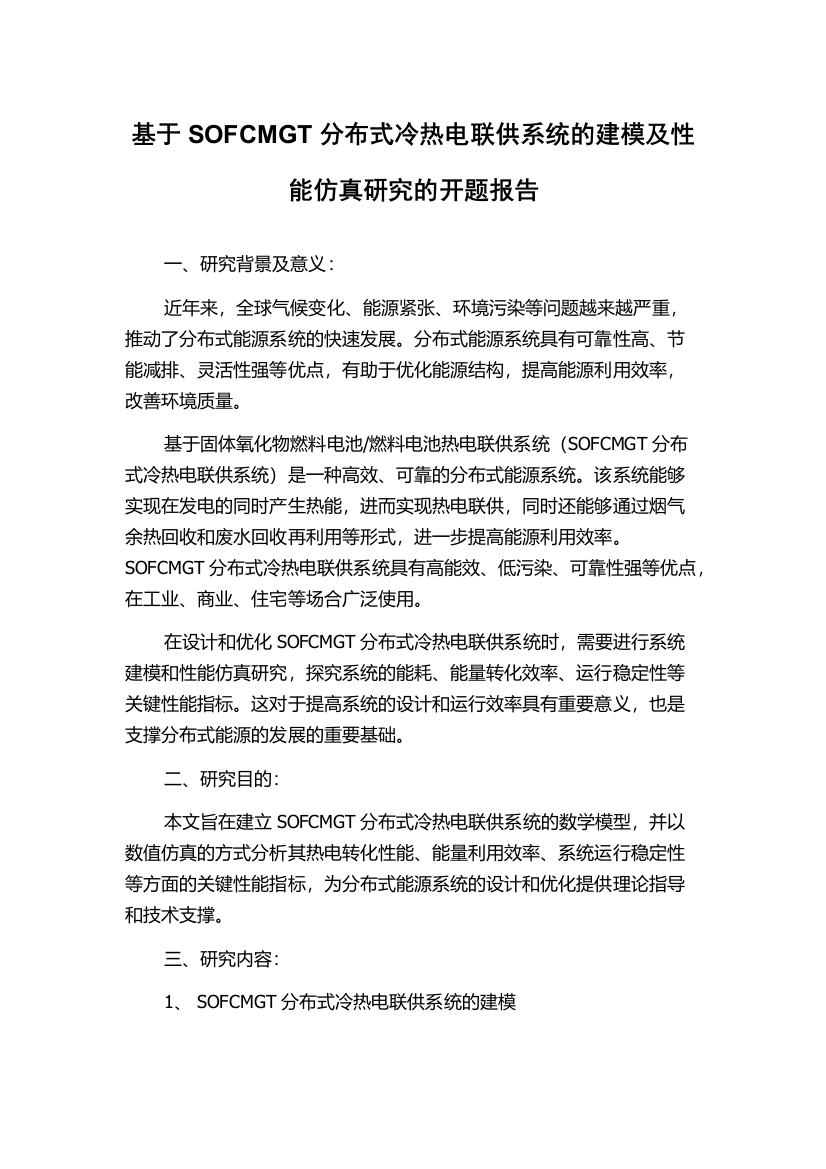 基于 SOFCMGT 分布式冷热电联供系统的建模及性能仿真研究的开题报告

一、研究背景及意义：

近年来，全球气候变化、能源紧张、环境污染等问题越来越严重，推动了分布式能源系统的快速发展。分布式能源系统具有可靠性高、节能减排、灵活性强等优点，有助于优化能源结构，提高能源利用效率，改善环境质量。

基于固体氧化物燃料电池/燃料电池热电联供系统（SOFCMGT 分布式冷热电联供系统）是一种高效、可靠的分布式能源系统。该系统能够实现在发电的同时产生热能，进而实现热电联供，同时还能够通过烟气余热回收和废水回收再利用等形式，进一步提高能源利用效率。SOFCMGT 分布式冷热电联供系统具有高能效、低污染、可靠性强等优点，在工业、商业、住宅等场合广泛使用。

在设计和优化 SOFCMGT 分布式冷热电联供系统时，需要进行系统建模和性能仿真研究，探究系统的能耗、能量转化效率、运行稳定性等关键性能指标。这对于提高系统的设计和运行效率具有重要意义，也是支撑分布式能源的发展的重要基础。

二、研究目的：

本文旨在建立 SOFCMGT 分布式冷热电联供系统的数学模型，并以数值仿真的方式分析其热电转化性能、能量利用效率、系统运行稳定性等方面的关键性能指标，为分布式能源系统的设计和优化提供理论指导和技术支撑。

三、研究内容：

1、 SOFCMGT 分布式冷热电联供系统的建模